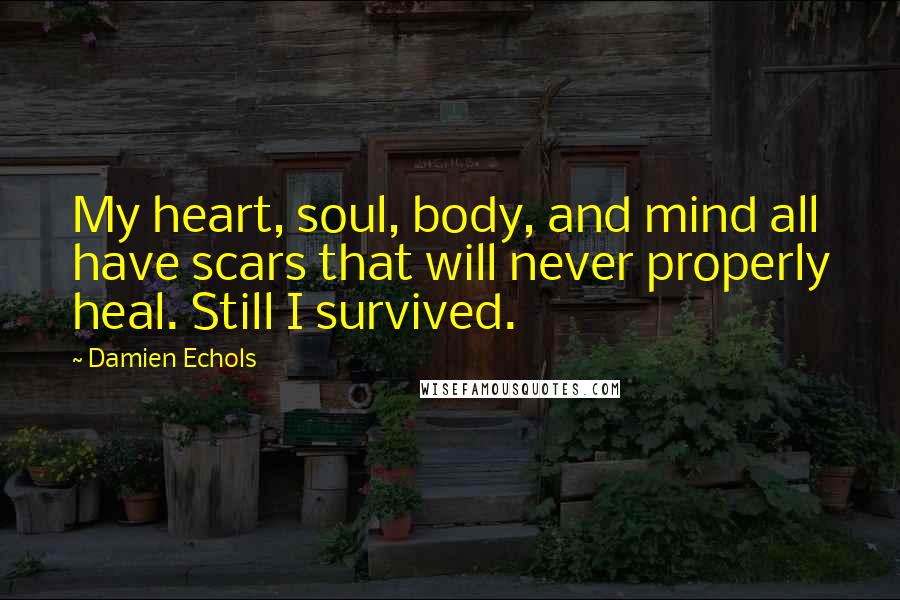 My heart, soul, body, and mind all have scars that will never properly heal. Still I survived.

~ Damien Echols

WISEFAMOUSQUOTES.COM